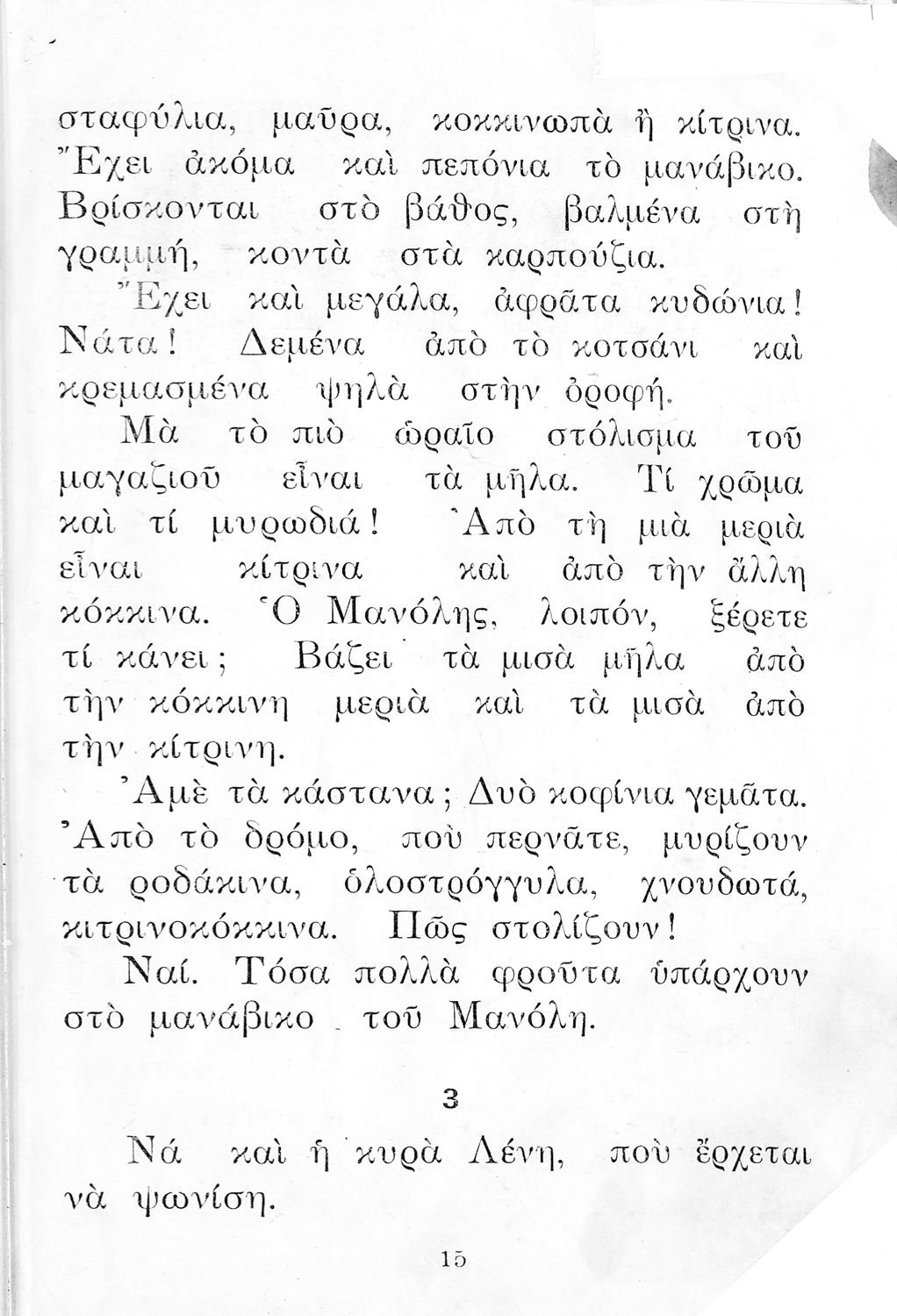 σταφύλια, μαῦρα, κοκκινωπὰ ἢ κίτρινα. Ἔχει ἀκόμα καὶ πεπόνια τὸ μανάβικο. Βρίσκονται στὸ βάθος, βαλμένα στὴ γραμμή, κοντὰ στὰ καρπούζια.

Ἔχει καὶ μεγάλα, ἀφρᾶτα κυδώνια! Νάτα! Δεμένα ἀπὸ τὸ κοτσάνι καὶ κρεμασμένα ψηλὰ στὴν ὀροφή.

Μὰ τὸ πιὸ ὡραῖο στόλισμα τοῦ μαγαζιοῦ εἶναι τὰ μῆλα. Τί χρῶμα καὶ τί μυρωδιά! Ἀπὸ τὴ μιὰ μεριὰ εἶναι κίτρινα καὶ ἀπὸ τὴν ἄλλη κόκκινα. Ὁ Μανόλης, λοιπόν, ξέρετε τί κάνει; Βάζει τὰ μισὰ μῆλα ἀπὸ τὴν κόκκινη μεριὰ καὶ τὰ μισὰ ἀπὸ τὴν κίτρινη.

Ἀμὲ τὰ κάστανα; Δυὸ κοφίνια γεμᾶτα. Ἀπὸ τὸ δρόμο, ποὺ περνᾶτε, μυρίζουν τὰ ροδάκινα, ὁλοστρόγγυλα, χνουδωτά, κιτρινοκόκκινα. Πῶς στολίζουν!

Ναί. Τόσα πολλὰ φροῦτα ὑπάρχουν στὸ μανάβικο τοῦ Μανόλη.

3

Νά καὶ ἡ κυρὰ Λένη, ποὺ ἔρχεται νὰ ψωνίση.

15